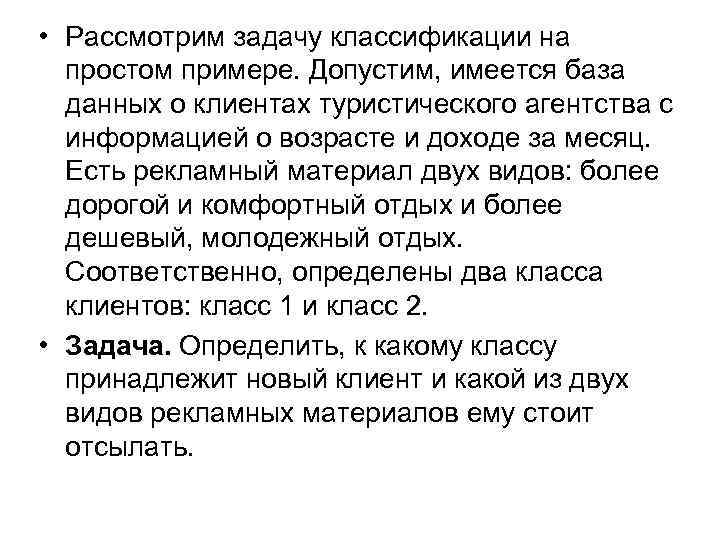 • Рассмотрим задачу классификации на простом примере. Допустим, имеется база данных о клиентах туристического агентства с информацией о возрасте и доходе за месяц. Есть рекламный материал двух видов: более дорогой и комфортный отдых и более дешевый, молодежный отдых. Соответственно, определены два класса клиентов: класс 1 и класс 2.

• Задача. Определить, к какому классу принадлежит новый клиент и какой из двух видов рекламных материалов ему стоит отсылать.